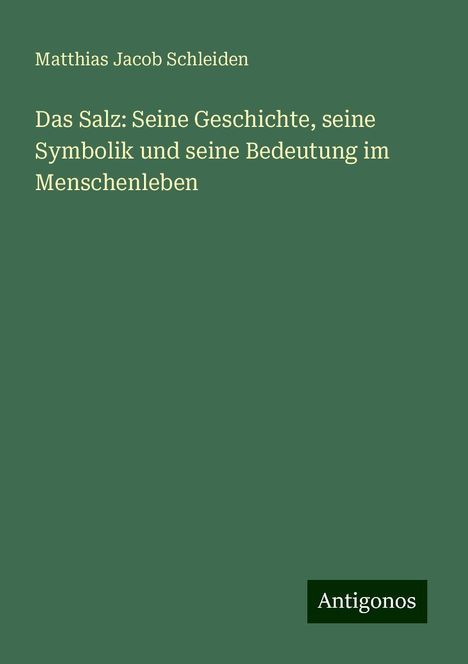 Matthias Jacob Schleiden

Das Salz: Seine Geschichte, seine Symbolik und seine Bedeutung im Menschenleben

Antigonos